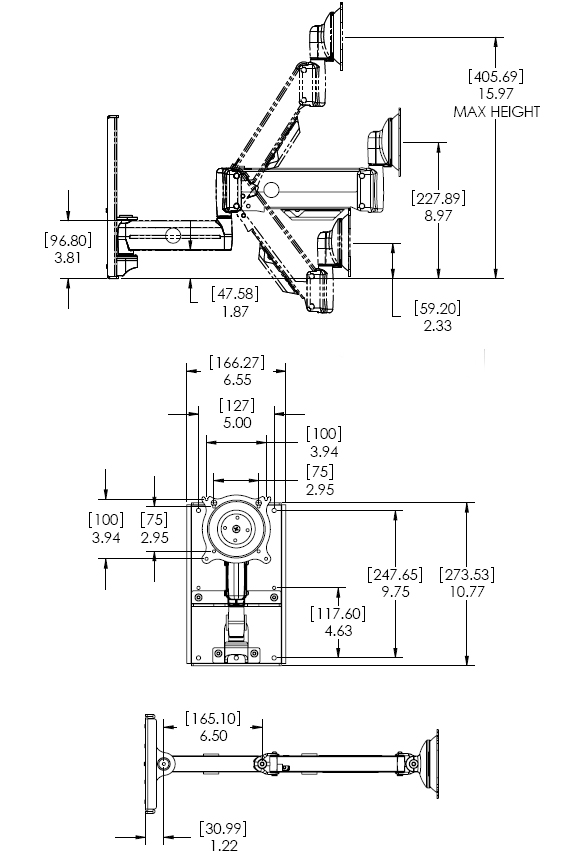 [405.69]
15.97
MAX HEIGHT

[227.89]
8.97

[96.80]
3.81

[47.58]
1.87

[59.20]
2.33

[166.27]
6.55

[127]
5.00

[100]
3.94

[75]
2.95

[100]
3.94

[75]
2.95

[247.65]
9.75

[273.53]
10.77

[117.60]
4.63

[165.10]
6.50

[30.99]
1.22